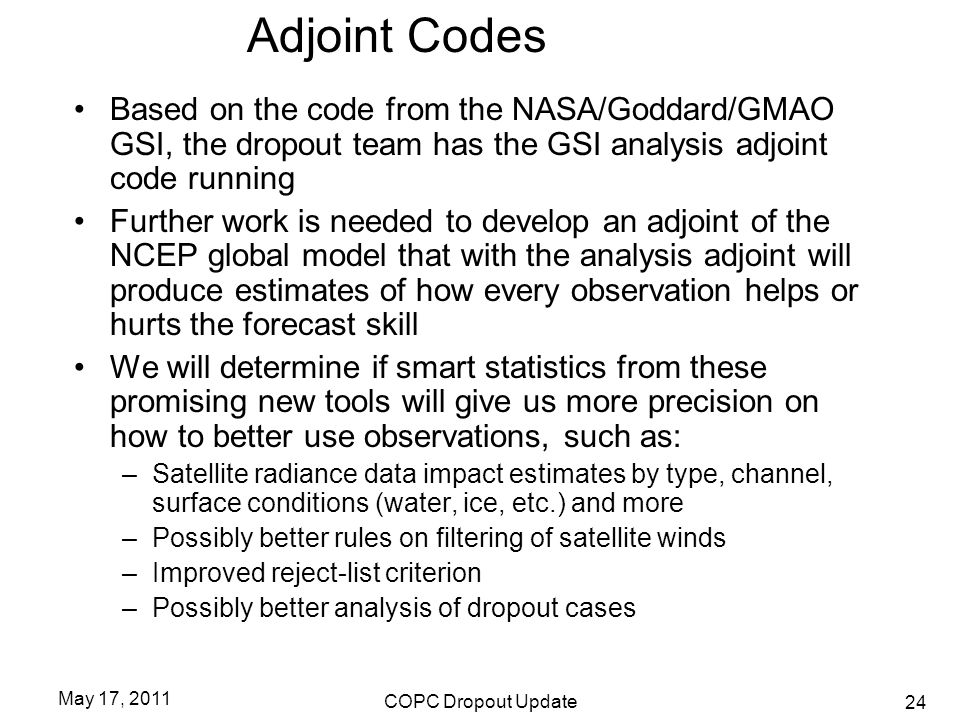 Adjoint Codes

• Based on the code from the NASA/Goddard/GMAO GSI, the dropout team has the GSI analysis adjoint code running

• Further work is needed to develop an adjoint of the NCEP global model that with the analysis adjoint will produce estimates of how every observation helps or hurts the forecast skill

• We will determine if smart statistics from these promising new tools will give us more precision on how to better use observations, such as:
– Satellite radiance data impact estimates by type, channel, surface conditions (water, ice, etc.) and more
– Possibly better rules on filtering of satellite winds
– Improved reject-list criterion
– Possibly better analysis of dropout cases

May 17, 2011
COPC Dropout Update
24